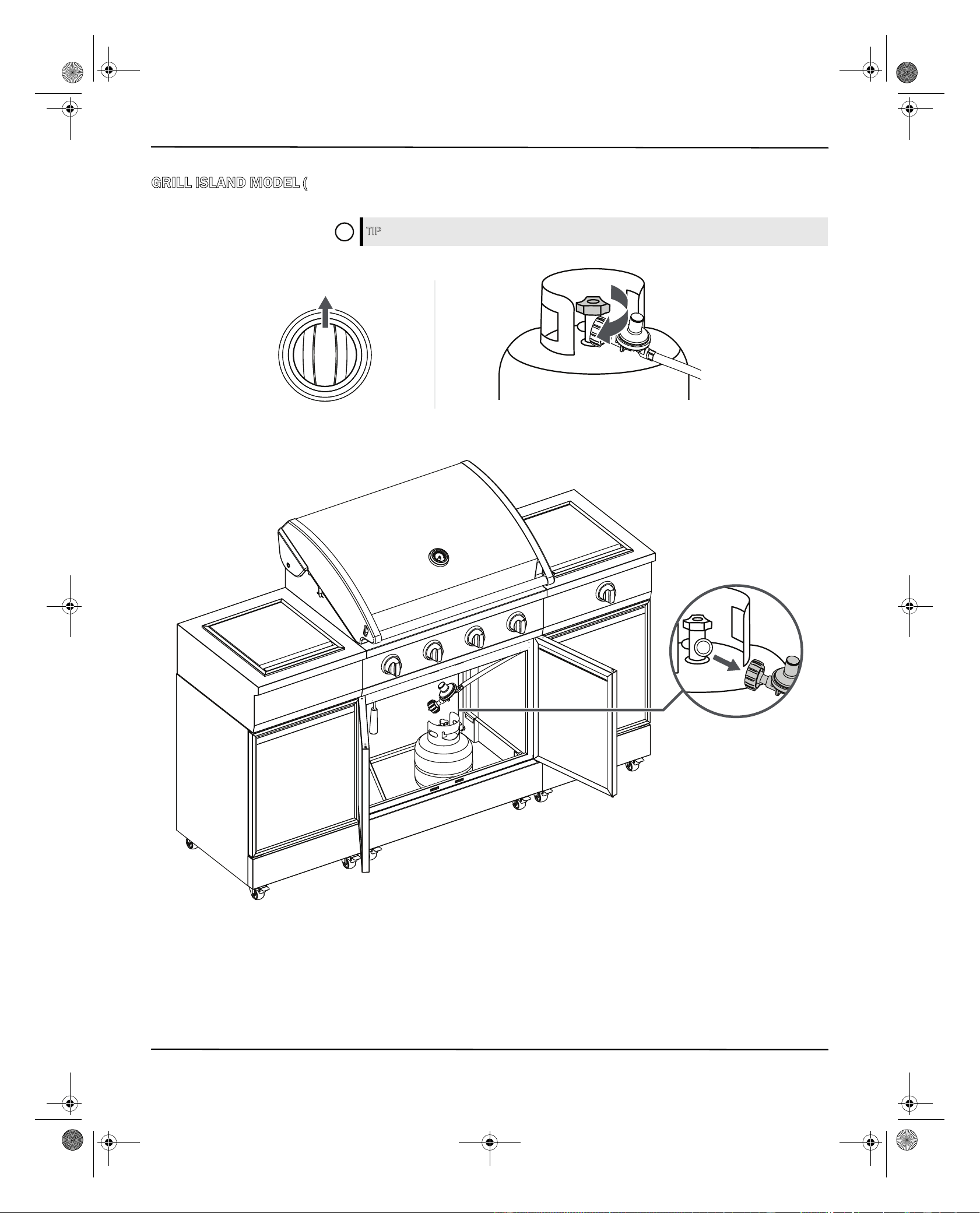 GRILL ISLAND MODEL (

TIP